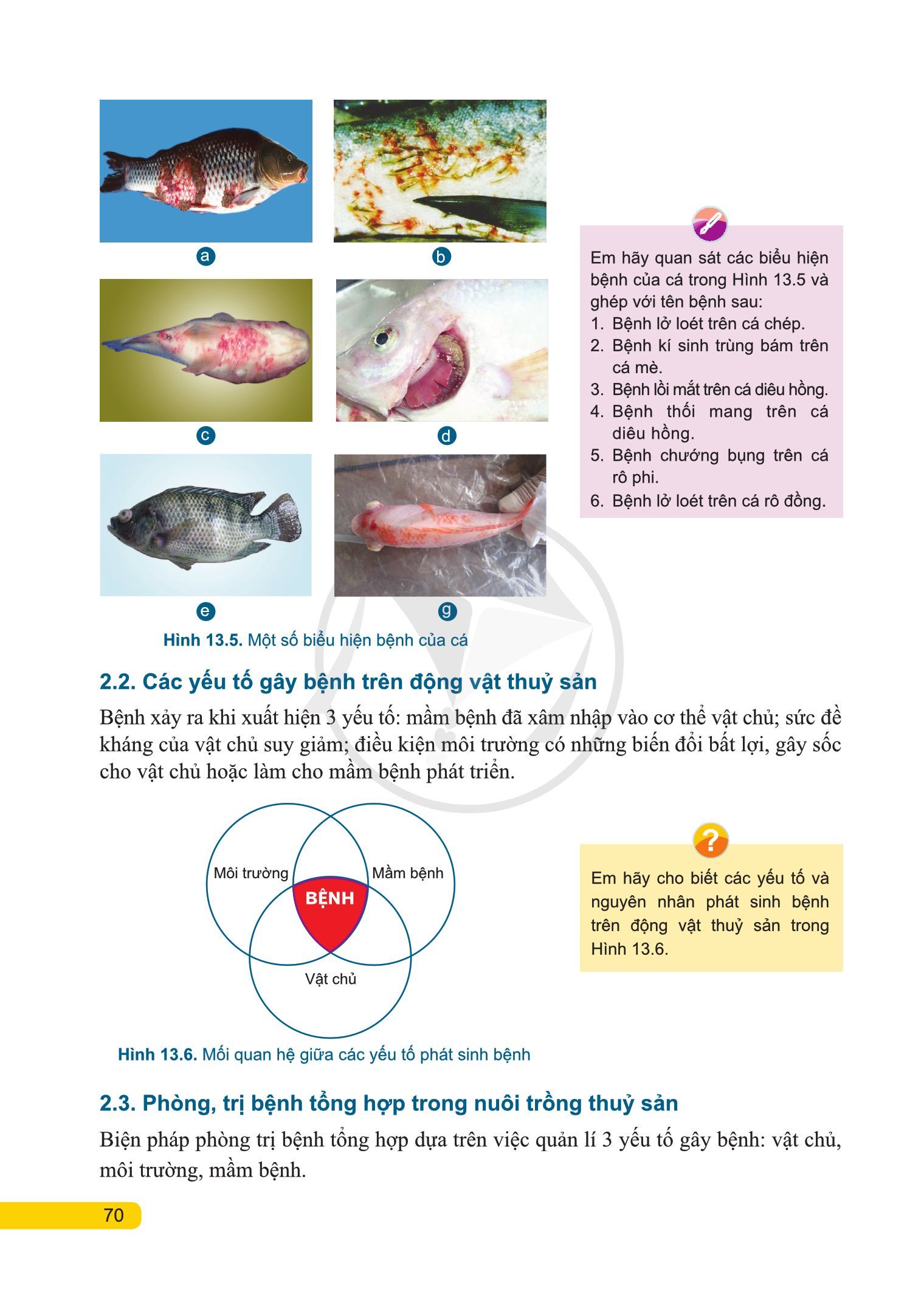 a

b

c

d

e

g

Hình 13.5. Một số biểu hiện bệnh của cá

Em hãy quan sát các biểu hiện bệnh của cá trong Hình 13.5 và ghép với tên bệnh sau:
1. Bệnh lở loét trên cá chép.
2. Bệnh kí sinh trùng bám trên cá mè.
3. Bệnh lồi mắt trên cá diêu hồng.
4. Bệnh thối mang trên cá diêu hồng.
5. Bệnh chướng bụng trên cá rô phi.
6. Bệnh lở loét trên cá rô đồng.

2.2. Các yếu tố gây bệnh trên động vật thuỷ sản

Bệnh xảy ra khi xuất hiện 3 yếu tố: mầm bệnh đã xâm nhập vào cơ thể vật chủ; sức đề kháng của vật chủ suy giảm; điều kiện môi trường có những biến đổi bất lợi, gây sốc cho vật chủ hoặc làm cho mầm bệnh phát triển.

Môi trường

Mầm bệnh

BỆNH

Vật chủ

Hình 13.6. Mối quan hệ giữa các yếu tố phát sinh bệnh

Em hãy cho biết các yếu tố và nguyên nhân phát sinh bệnh trên động vật thuỷ sản trong Hình 13.6.

2.3. Phòng, trị bệnh tổng hợp trong nuôi trồng thuỷ sản

Biện pháp phòng trị bệnh tổng hợp dựa trên việc quản lí 3 yếu tố gây bệnh: vật chủ, môi trường, mầm bệnh.

70